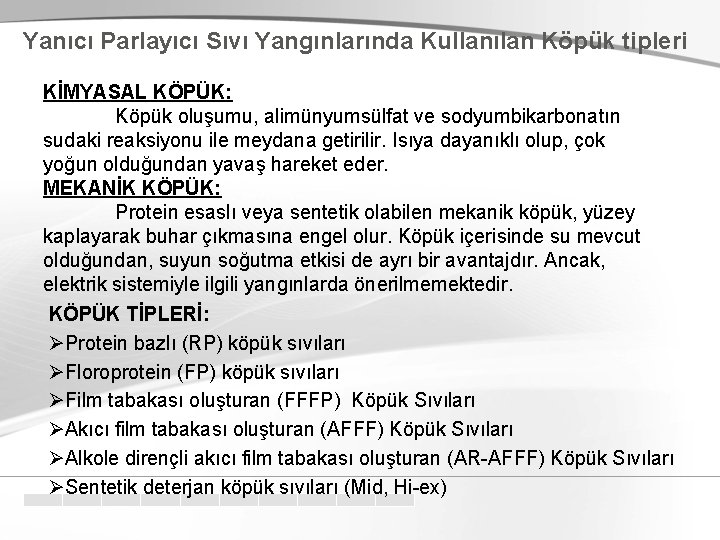 Yanıcı Parlayıcı Sıvı Yangınlarında Kullanılan Köpük tipleri

KİMYASAL KÖPÜK:
Köpük oluşumu, alimünyumsülfat ve sodyumbikarbonatın sudaki reaksiyonu ile meydana getirilir. Isıya dayanıklı olup, çok yoğun olduğundan yavaş hareket eder.

MEKANİK KÖPÜK:
Protein esaslı veya sentetik olabilen mekanik köpük, yüzey kaplayarak buhar çıkmasına engel olur. Köpük içerisinde su mevcut olduğundan, suyun soğutma etkisi de ayrı bir avantajdır. Ancak, elektrik sistemiyle ilgili yangınlarda önerilmemektedir.

KÖPÜK TİPLERİ:
➢Protein bazlı (RP) köpük sıvıları
➢Floroprotein (FP) köpük sıvıları
➢Film tabakası oluşturan (FFFP) Köpük Sıvıları
➢Akıcı film tabakası oluşturan (AFFF) Köpük Sıvıları
➢Alkole dirençli akıcı film tabakası oluşturan (AR-AFFF) Köpük Sıvıları
➢Sentetik deterjan köpük sıvıları (Mid, Hi-ex)